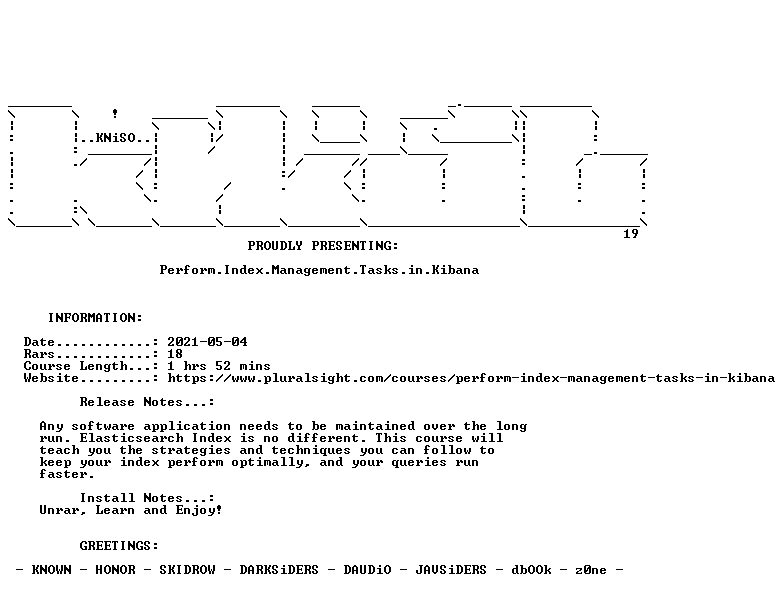 ..KNiSO..

19

PROUDLY PRESENTING:

Perform.Index.Management.Tasks.in.Kibana

INFORMATION:

Date............: 2021-05-04
Rars............: 18
Course Length...: 1 hrs 52 mins
Website.........: https://www.pluralsight.com/courses/perform-index-management-tasks-in-kibana

Release Notes...:

Any software application needs to be maintained over the long run. Elasticsearch Index is no different. This course will teach you the strategies and techniques you can follow to keep your index perform optimally, and your queries run faster.

Install Notes...:
Unrar, Learn and Enjoy!

GREETINGS:

- KNOWN - HONOR - SKIDROW - DARKSiDERS - DAUDiO - JAVSiDERS - dbOOk - z0ne -